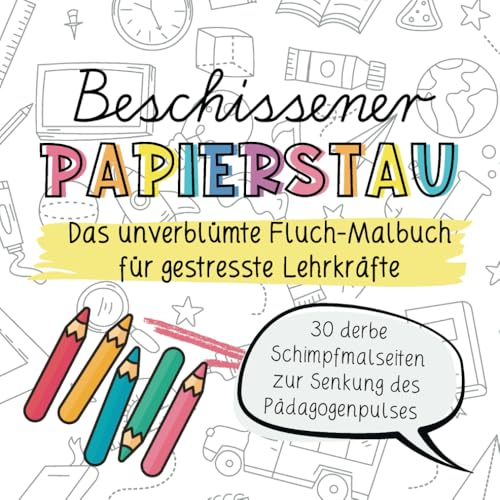 Beschissener
PAPIERSTAU
Das unverblümte Fluch-Malbuch für gestresste Lehrkräfte

30 derbe Schimpfmalseiten zur Senkung des Pädagogenpulses